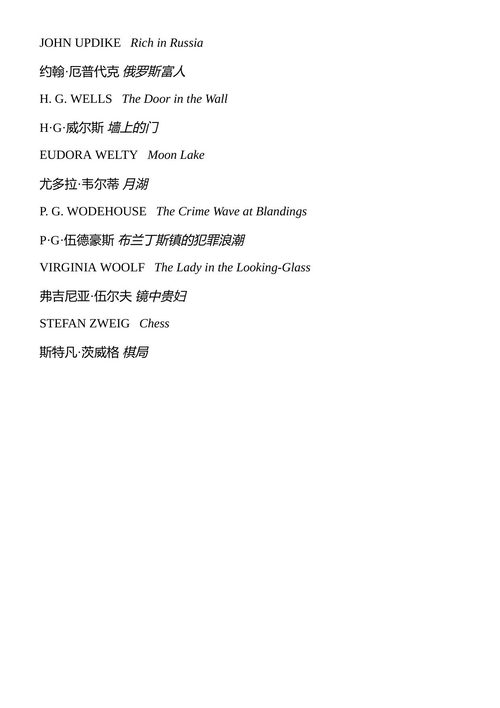 JOHN UPDIKE Rich in Russia

约翰·厄普代克 俄罗斯富人

H. G. WELLS The Door in the Wall

H·G·威尔斯 墙上的门

EUDORA WELTY Moon Lake

尤多拉·韦尔蒂 月湖

P. G. WODEHOUSE The Crime Wave at Blandings

P·G·伍德豪斯 布兰丁斯镇的犯罪浪潮

VIRGINIA WOOLF The Lady in the Looking-Glass

弗吉尼亚·伍尔夫 镜中贵妇

STEFAN ZWEIG Chess

斯特凡·茨威格 棋局